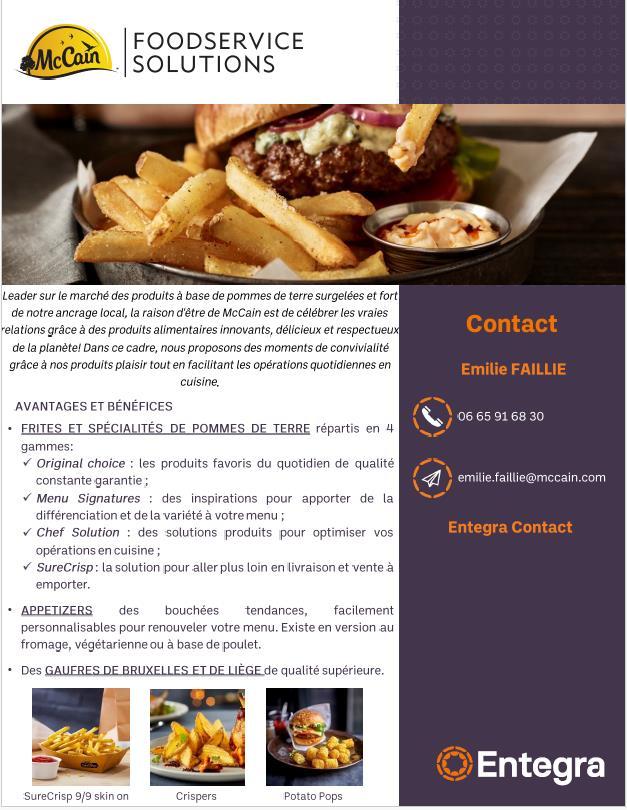 McCain

FOODSERVICE SOLUTIONS

Leader sur le marché des produits à base de pommes de terre surgelées et fort de notre ancrage local, la raison d'être de McCain est de célébrer les vraies relations grâce à des produits alimentaires innovants, délicieux et respectueux de la planète! Dans ce cadre, nous proposons des moments de convivialité grâce à nos produits plaisir tout en facilitant les opérations quotidiennes en cuisine.

AVANTAGES ET BÉNÉFICES

• FRITES ET SPÉCIALITÉS DE POMMES DE TERRE répartis en 4 gammes:
✓ Original choice : les produits favoris du quotidien de qualité constante garantie ;
✓ Menu Signatures : des inspirations pour apporter de la différenciation et de la variété à votre menu ;
✓ Chef Solution : des solutions produits pour optimiser vos opérations en cuisine ;
✓ SureCrisp : la solution pour aller plus loin en livraison et vente à emporter.

• APPETIZERS des bouchées tendances, facilement personnalisables pour renouveler votre menu. Existe en version au fromage, végétarienne ou à base de poulet.

• Des GAUFRES DE BRUXELLES ET DE LIÈGE de qualité supérieure.

SureCrisp 9/9 skin on

Crispers

Potato Pops

Contact

Emilie FAILLIE

06 65 91 68 30

emilie.faillie@mccain.com

Entegra Contact

Entegra